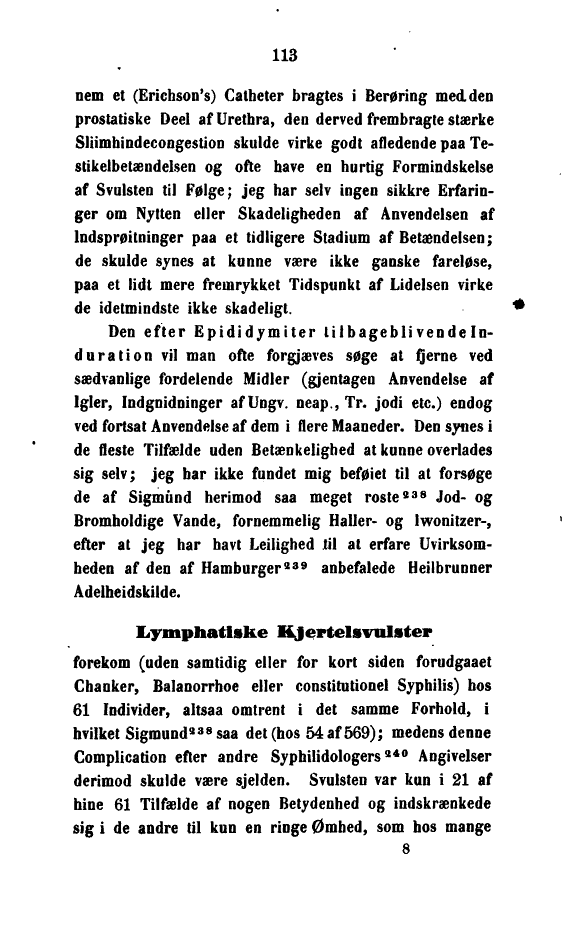 113

nem et (Erichson's) Catheter bragtes i Berøring med den prostatiske Deel af Urethra, den derved frembragte stærke Sliimhindecongestion skulde virke godt afledende paa Testikelbetændelsen og ofte have en hurtig Formindskelse af Svulsten til Følge; jeg har selv ingen sikkre Erfaringer om Nytten eller Skadeligheden af Anvendelsen af Indsprøitninger paa et tidligere Stadium af Betændelsen; de skulde synes at kunne være ikke ganske fareløse, paa et lidt mere fremrykket Tidspunkt af Lidelsen virke de idetmindste ikke skadeligt.

Den efter Epididymiter tilbageblivende Induration vil man ofte forgjæves søge at fjerne ved sædvanlige fordelende Midler (gjentagen Anvendelse af Igler, Indgnidninger af Ungv. neap., Tr. jodi etc.) endog ved fortsat Anvendelse af dem i flere Maaneder. Den synes i de fleste Tilfælde uden Betænkelighed at kunne overlades sig selv; jeg har ikke fundet mig beføiet til at forsøge de af Sigmund herimod saa meget roste$^{238}$ Jod- og Bromholdige Vande, fornemmelig Haller- og Iwonitzer-, efter at jeg har havt Leilighed til at erfare Uvirksomheden af den af Hamburger$^{239}$ anbefalede Heilbrunner Adelheidskilde.

Lymphatiske Kjertelsvulster

forekom (uden samtidig eller for kort siden forudgaaet Chanker, Balanorrhoe eller constitutionel Syphilis) hos 61 Individer, altsaa omtrent i det samme Forhold, i hvilket Sigmund$^{238}$ saa det (hos 54 af 569); medens denne Complication efter andre Syphilidologers$^{240}$ Angivelser derimod skulde være sjelden. Svulsten var kun i 21 af hine 61 Tilfælde af nogen Betydenhed og indskrænkede sig i de andre til kun en ringe Ømhed, som hos mange

8